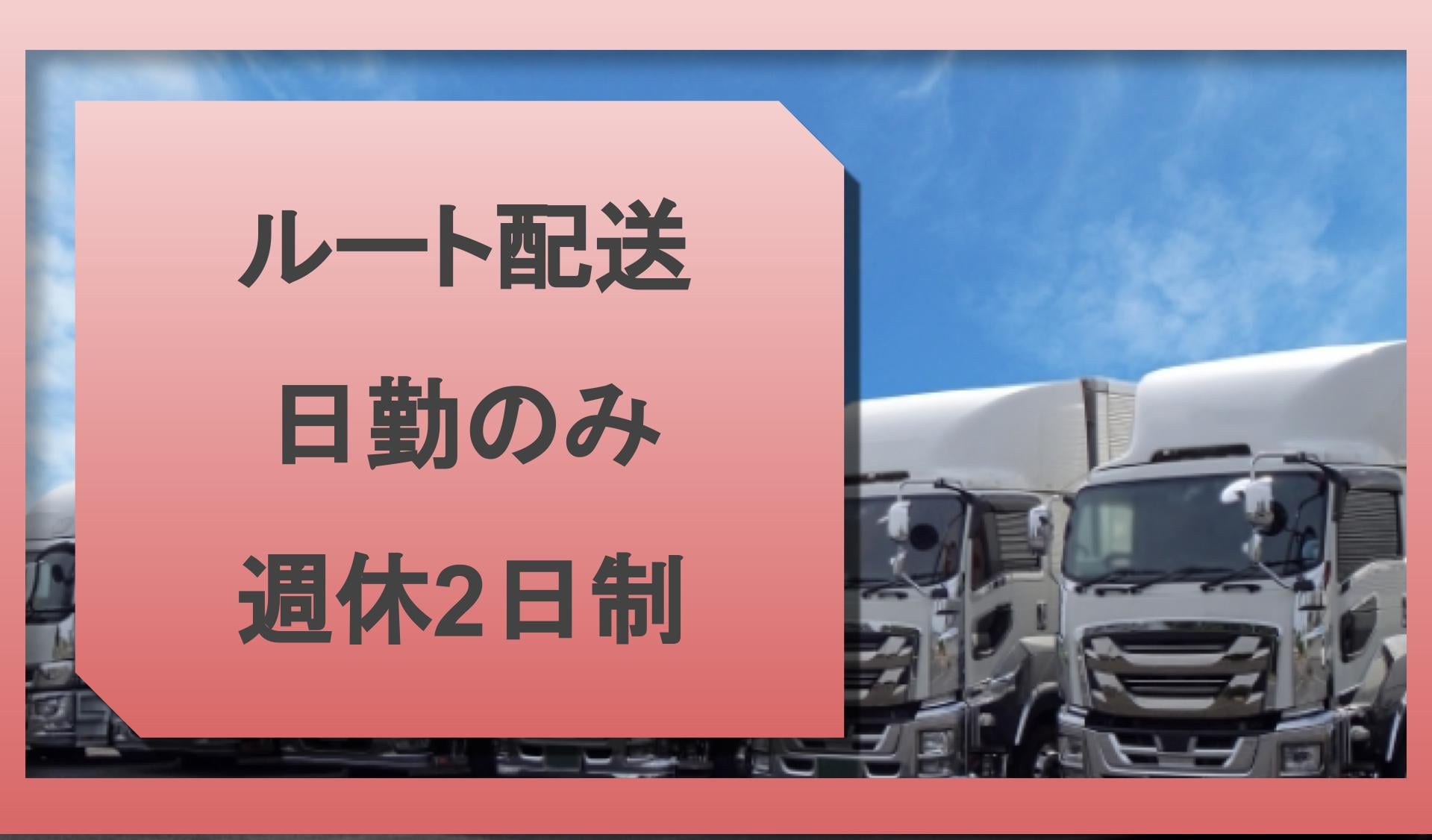 ルート配送

日勤のみ

週休2日制